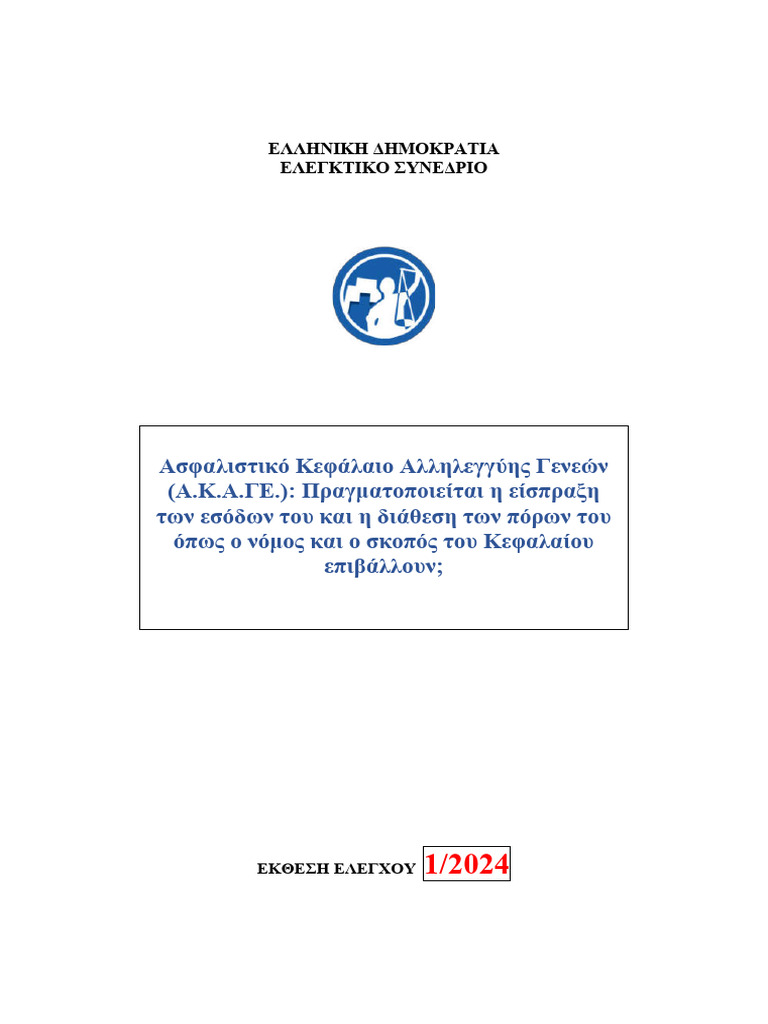 ΕΛΛΗΝΙΚΗ ΔΗΜΟΚΡΑΤΙΑ
ΕΛΕΓΚΤΙΚΟ ΣΥΝΕΔΡΙΟ

Ασφαλιστικό Κεφάλαιο Αλληλεγγύης Γενεών (Α.Κ.Α.ΓΕ.): Πραγματοποιείται η είσπραξη των εσόδων του και η διάθεση των πόρων του όπως ο νόμος και ο σκοπός του Κεφαλαίου επιβάλλουν;

ΕΚΘΕΣΗ ΕΛΕΓΧΟΥ 1/2024